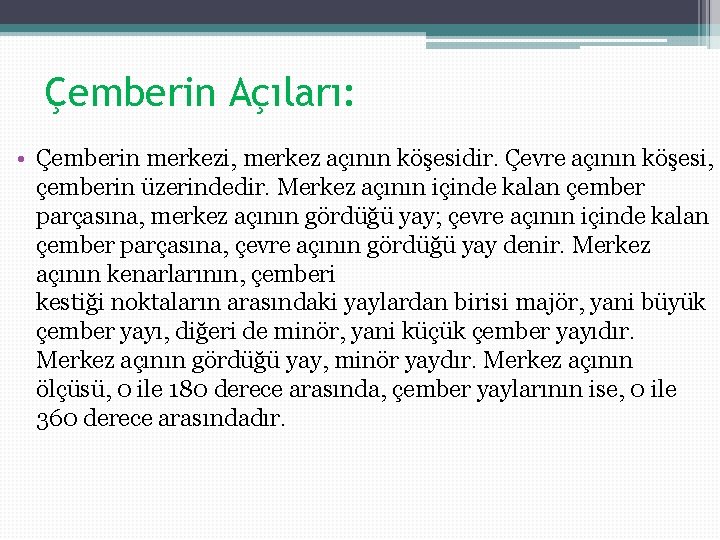 Çemberin Açıları:

• Çemberin merkezi, merkez açının köşesidir. Çevre açının köşesi, çemberin üzerindedir. Merkez açının içinde kalan çember parçasına, merkez açının gördüğü yay; çevre açının içinde kalan çember parçasına, çevre açının gördüğü yay denir. Merkez açının kenarlarının, çemberi
kestiği noktaların arasındaki yaylardan birisi majör, yani büyük çember yayı, diğeri de minör, yani küçük çember yayıdır. Merkez açının gördüğü yay, minör yaydır. Merkez açının ölçüsü, 0 ile 180 derece arasında, çember yaylarının ise, 0 ile 360 derece arasındadır.